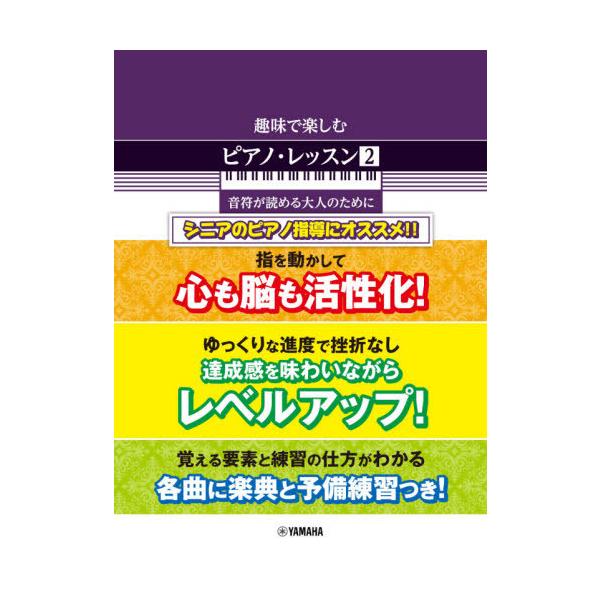 趣味で楽しむ

ピアノ・レッスン 2

音符が読める大人のために

シニアのピアノ指導にオススメ!!

指を動かして
心も脳も活性化!

ゆっくりな進度で挫折なし
達成感を味わいながら
レベルアップ!

覚える要素と練習の仕方がわかる
各曲に楽典と予備練習つき!

YAMAHA